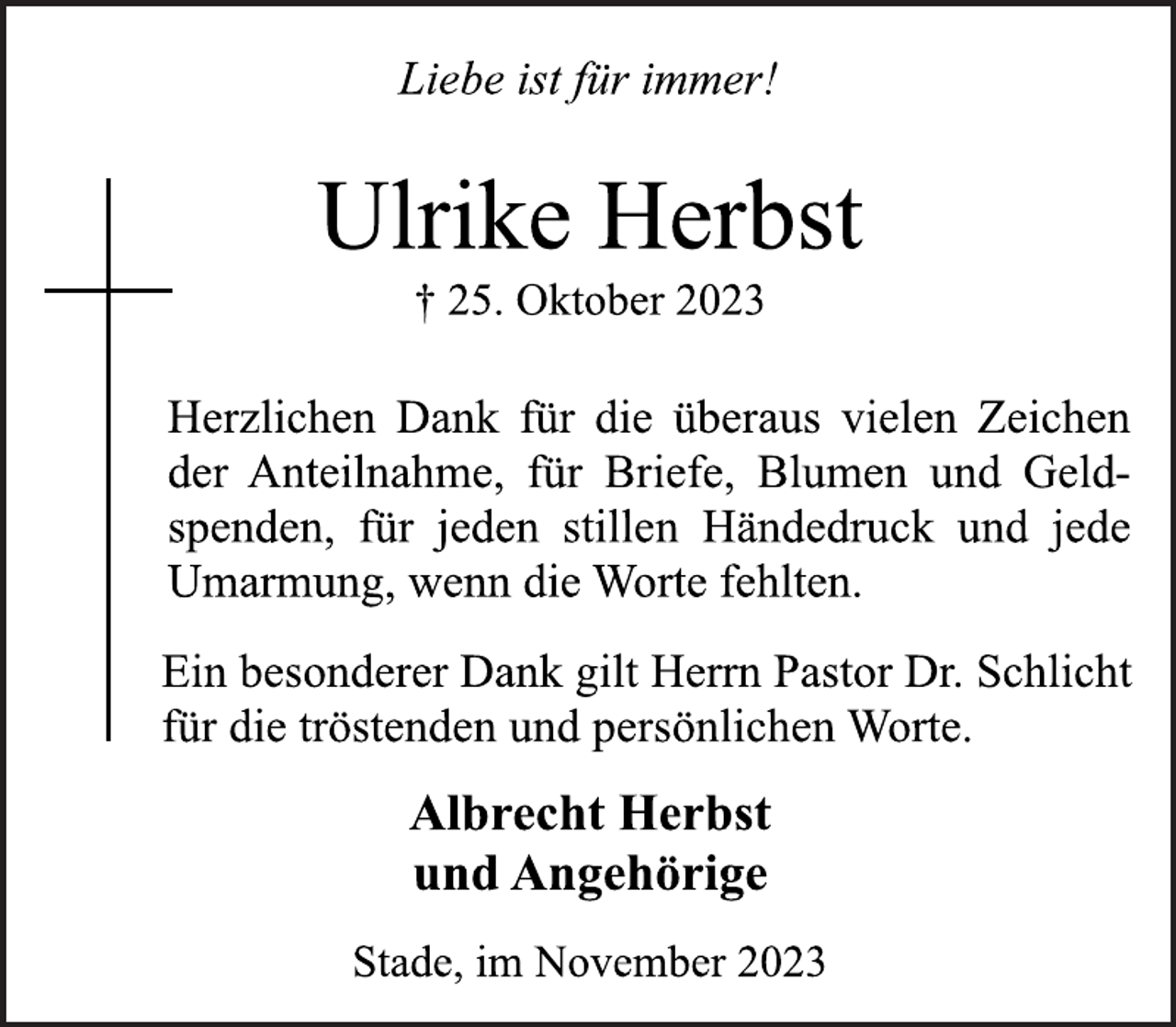 Liebe ist für immer!

Ulrike Herbst

† 25. Oktober 2023

Herzlichen Dank für die überaus vielen Zeichen der Anteilnahme, für Briefe, Blumen und Geldspenden, für jeden stillen Händedruck und jede Umarmung, wenn die Worte fehlten.

Ein besonderer Dank gilt Herrn Pastor Dr. Schlicht für die tröstenden und persönlichen Worte.

Albrecht Herbst
und Angehörige

Stade, im November 2023